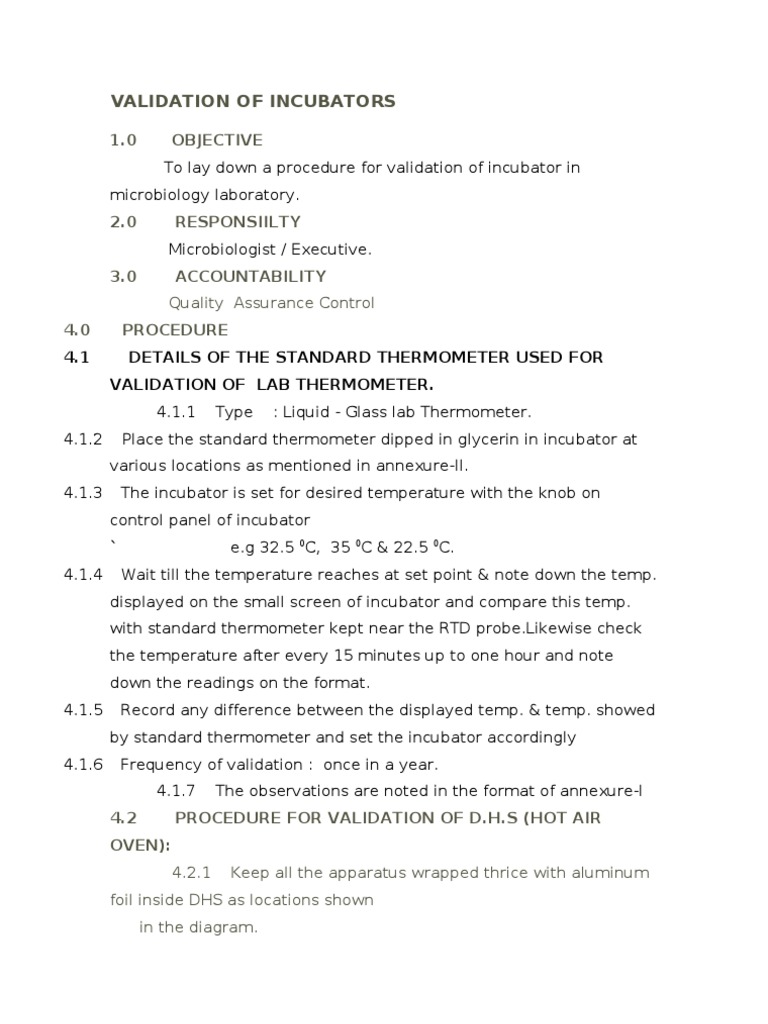 VALIDATION OF INCUBATORS

1.0 OBJECTIVE

To lay down a procedure for validation of incubator in microbiology laboratory.

2.0 RESPONSIILTY

Microbiologist / Executive.

3.0 ACCOUNTABILITY

Quality Assurance Control

4.0 PROCEDURE

4.1 DETAILS OF THE STANDARD THERMOMETER USED FOR VALIDATION OF LAB THERMOMETER.

4.1.1 Type : Liquid - Glass lab Thermometer.

4.1.2 Place the standard thermometer dipped in glycerin in incubator at various locations as mentioned in annexure-II.

4.1.3 The incubator is set for desired temperature with the knob on control panel of incubator

` e.g 32.5 $^0$C, 35 $^0$C & 22.5 $^0$C.

4.1.4 Wait till the temperature reaches at set point & note down the temp. displayed on the small screen of incubator and compare this temp. with standard thermometer kept near the RTD probe.Likewise check the temperature after every 15 minutes up to one hour and note down the readings on the format.

4.1.5 Record any difference between the displayed temp. & temp. showed by standard thermometer and set the incubator accordingly

4.1.6 Frequency of validation : once in a year.

4.1.7 The observations are noted in the format of annexure-I

4.2 PROCEDURE FOR VALIDATION OF D.H.S (HOT AIR OVEN):

4.2.1 Keep all the apparatus wrapped thrice with aluminum foil inside DHS as locations shown in the diagram.